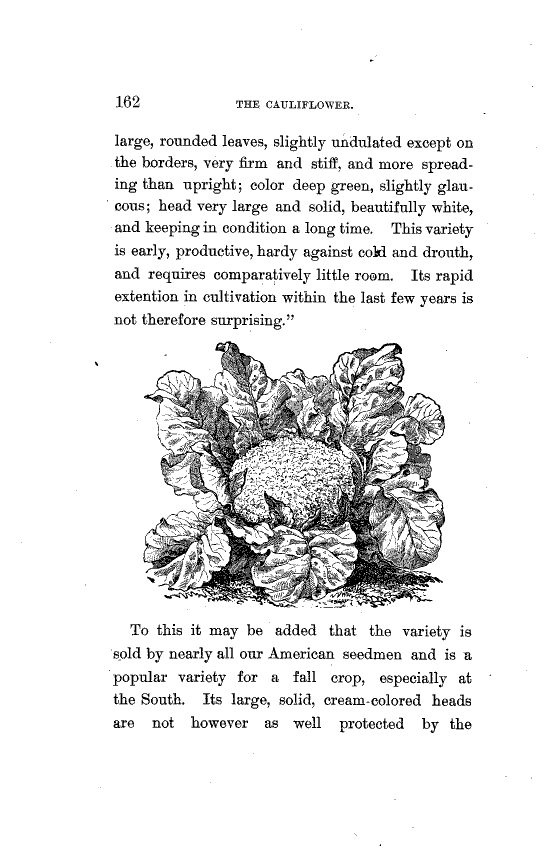 162 THE CAULIFLOWER.

large, rounded leaves, slightly undulated except on the borders, very firm and stiff, and more spreading than upright; color deep green, slightly glaucous; head very large and solid, beautifully white, and keeping in condition a long time. This variety is early, productive, hardy against cold and drouth, and requires comparatively little room. Its rapid extention in cultivation within the last few years is not therefore surprising."

To this it may be added that the variety is sold by nearly all our American seedmen and is a popular variety for a fall crop, especially at the South. Its large, solid, cream-colored heads are not however as well protected by the